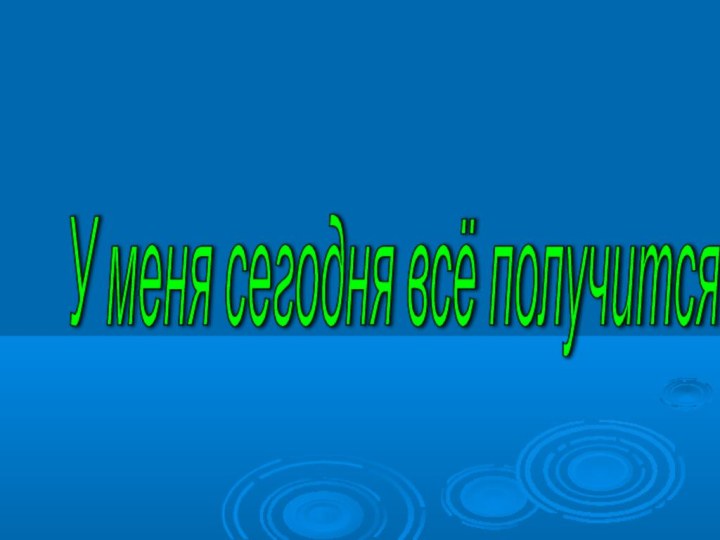 У меня сегодня всё получится